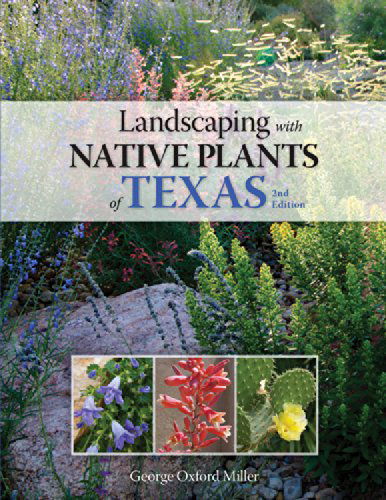 Landscaping with
NATIVE PLANTS
of TEXAS
2nd Edition

George Oxford Miller